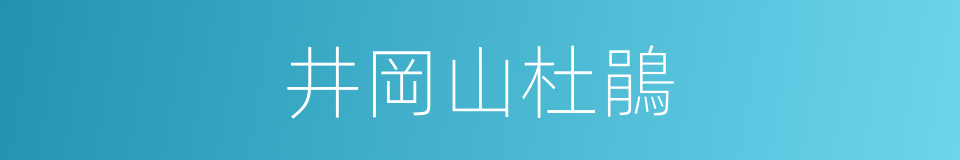 井岡山杜鵑